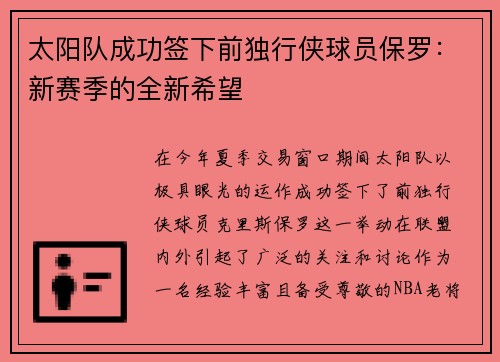 太阳队成功签下前独行侠球员保罗：新赛季的全新希望

在今年夏季交易窗口期间太阳队以极具眼光的运作成功签下了前独行侠球员克里斯保罗这一举动在联盟内外引起了广泛的关注和讨论作为一名经验丰富且备受尊敬的NBA老将